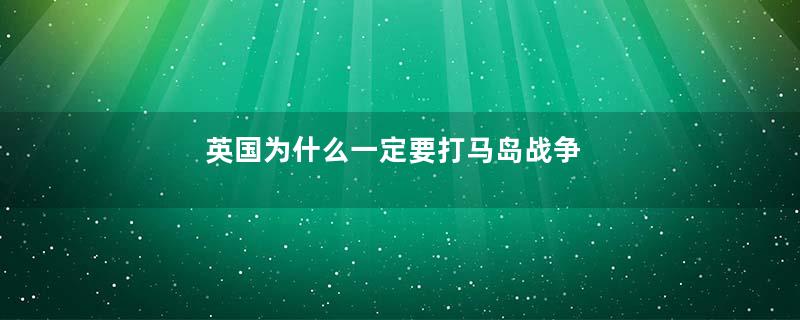 英国为什么一定要打马岛战争